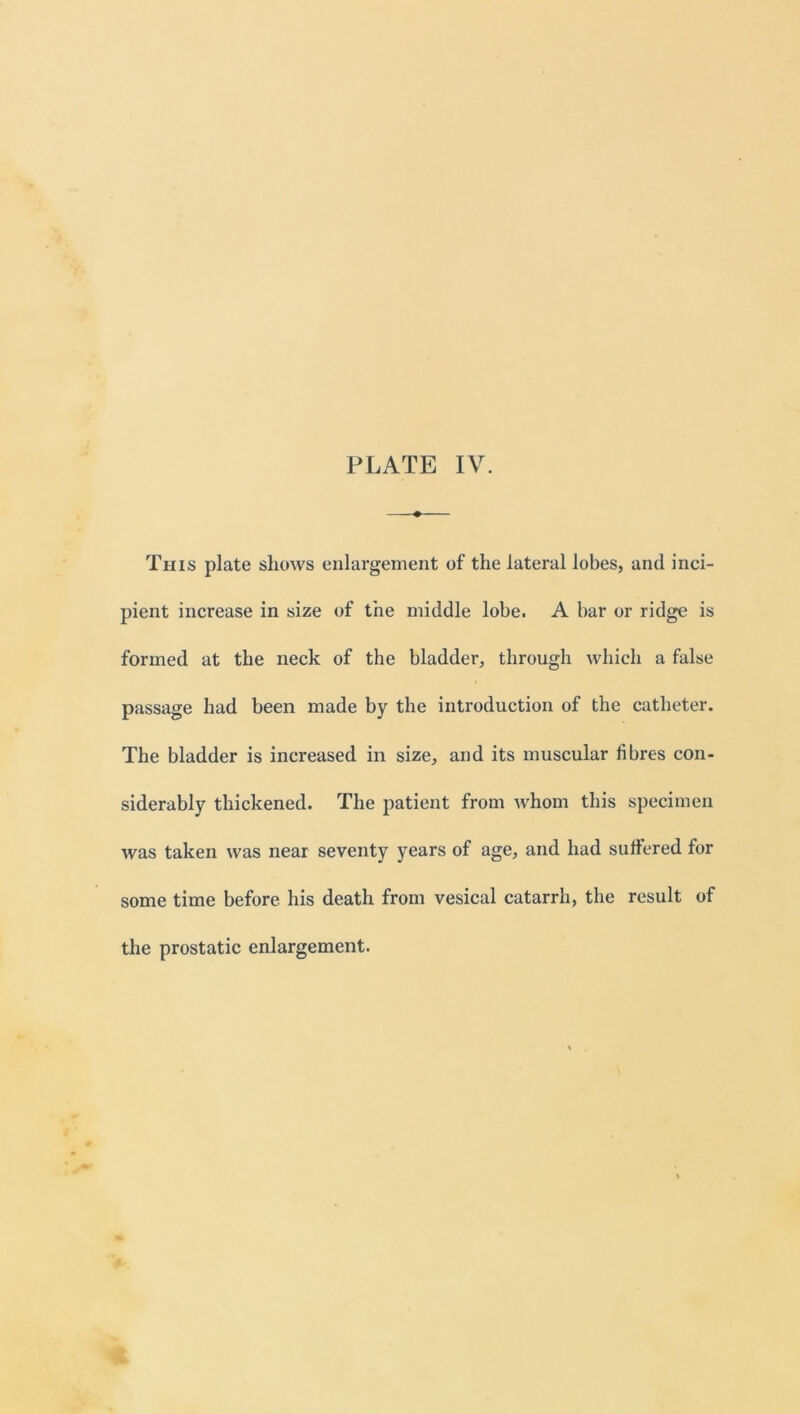 PLATE IV.

This plate shows enlargement of the lateral lobes, and incipient increase in size of the middle lobe. A bar or ridge is formed at the neck of the bladder, through which a false passage had been made by the introduction of the catheter. The bladder is increased in size, and its muscular fibres considerably thickened. The patient from whom this specimen was taken was near seventy years of age, and had suffered for some time before his death from vesical catarrh, the result of the prostatic enlargement.